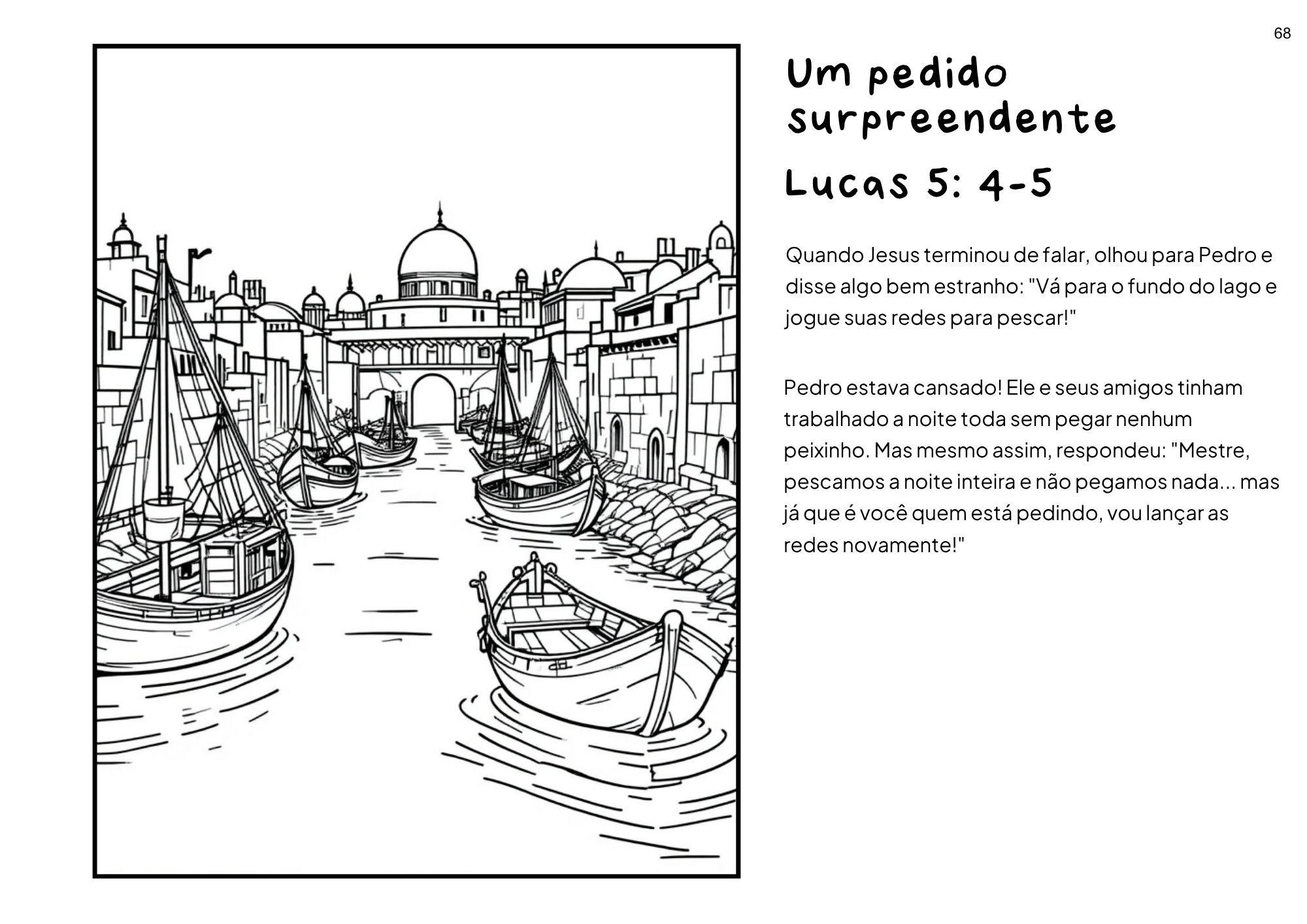 68

Um pedido surpreendente

Lucas 5: 4-5

Quando Jesus terminou de falar, olhou para Pedro e disse algo bem estranho: "Vá para o fundo do lago e jogue suas redes para pescar!"

Pedro estava cansado! Ele e seus amigos tinham trabalhado a noite toda sem pegar nenhum peixinho. Mas mesmo assim, respondeu: "Mestre, pescamos a noite inteira e não pegamos nada... mas já que é você quem está pedindo, vou lançar as redes novamente!"